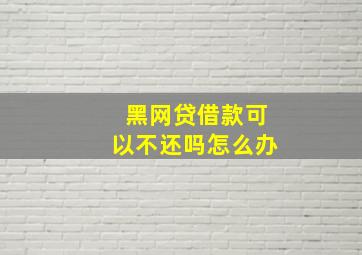 黑网贷借款可以不还吗怎么办